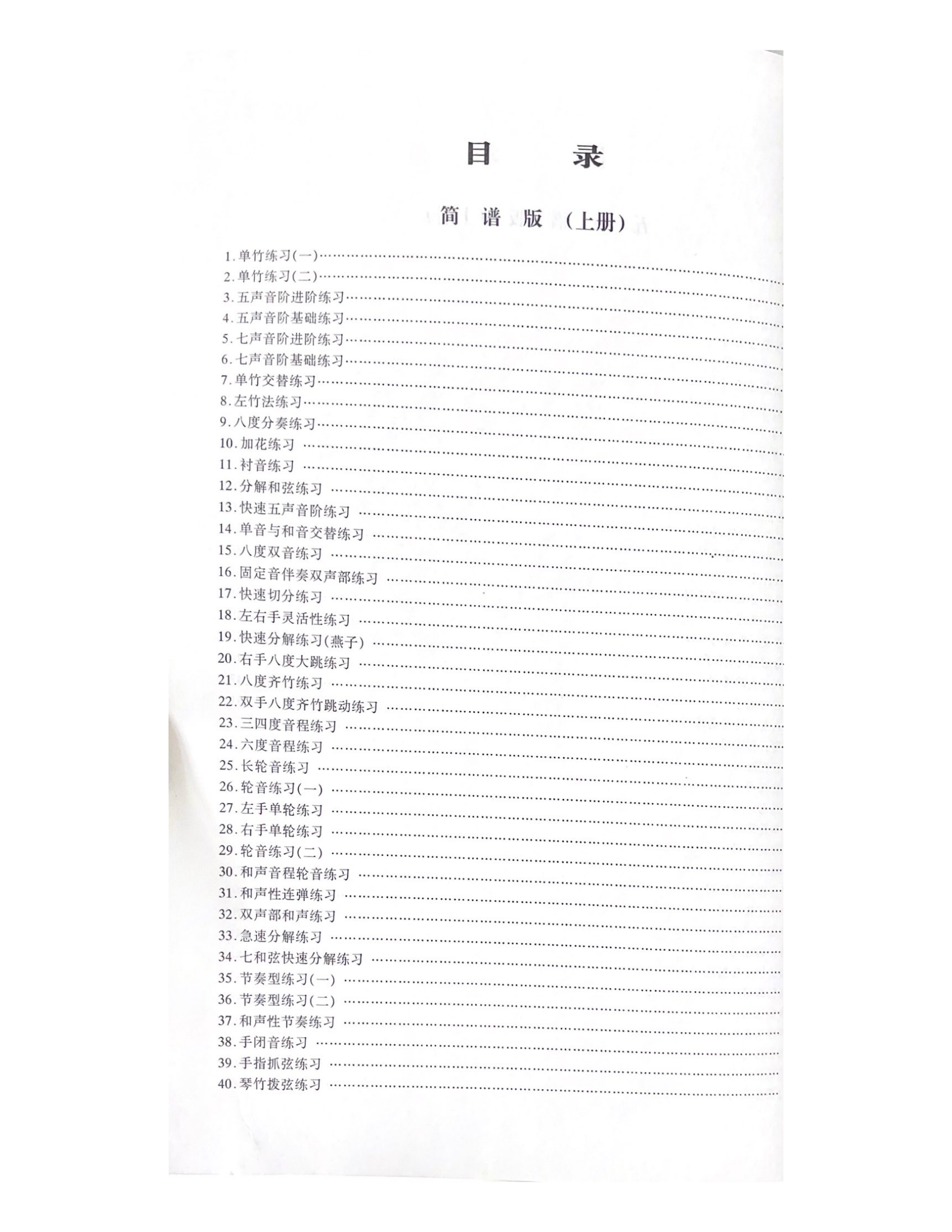 目录

简谱版（上册）

1.单竹练习(一)
2.单竹练习(二)
3.五声音阶进阶练习
4.五声音阶基础练习
5.七声音阶进阶练习
6.七声音阶基础练习
7.单竹交替练习
8.左竹法练习
9.八度分奏练习
10.加花练习
11.衬音练习
12.分解和弦练习
13.快速五声音阶练习
14.单音与和音交替练习
15.八度双音练习
16.固定音伴奏双声部练习
17.快速切分练习
18.左右手灵活性练习
19.快速分解练习(燕子)
20.右手八度大跳练习
21.八度齐竹练习
22.双手八度齐竹跳动练习
23.三四度音程练习
24.六度音程练习
25.长轮音练习
26.轮音练习(一)
27.左手单轮练习
28.右手单轮练习
29.轮音练习(二)
30.和声音程轮音练习
31.和声性连弹练习
32.双声部和声练习
33.急速分解练习
34.七和弦快速分解练习
35.节奏型练习(一)
36.节奏型练习(二)
37.和声性节奏练习
38.手闭音练习
39.手指抓弦练习
40.琴竹拨弦练习